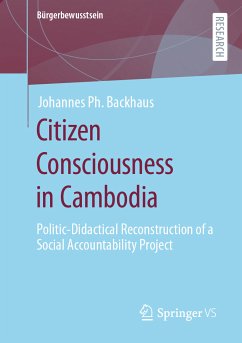 Bürgerbewusstsein

RESEARCH

Johannes Ph. Backhaus

Citizen Consciousness in Cambodia

Politic-Didactical Reconstruction of a Social Accountability Project

Springer VS